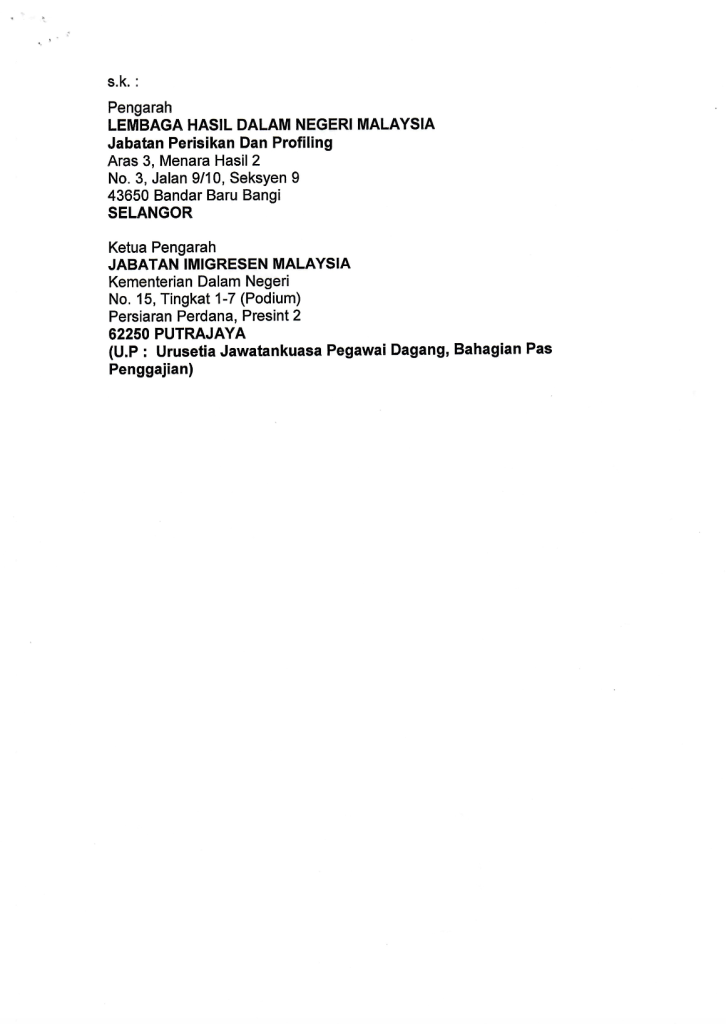 s.k. :

Pengarah
LEMBAGA HASIL DALAM NEGERI MALAYSIA
Jabatan Perisikan Dan Profiling
Aras 3, Menara Hasil 2
No. 3, Jalan 9/10, Seksyen 9
43650 Bandar Baru Bangi
SELANGOR

Ketua Pengarah
JABATAN IMIGRESEN MALAYSIA
Kementerian Dalam Negeri
No. 15, Tingkat 1-7 (Podium)
Persiaran Perdana, Presint 2
62250 PUTRAJAYA
(U.P : Urusetia Jawatankuasa Pegawai Dagang, Bahagian Pas Penggajian)